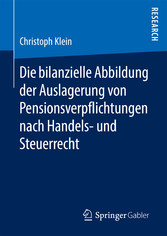 RESEARCH

Christoph Klein

Die bilanzielle Abbildung der Auslagerung von Pensionsverpflichtungen nach Handels- und Steuerrecht

Springer Gabler